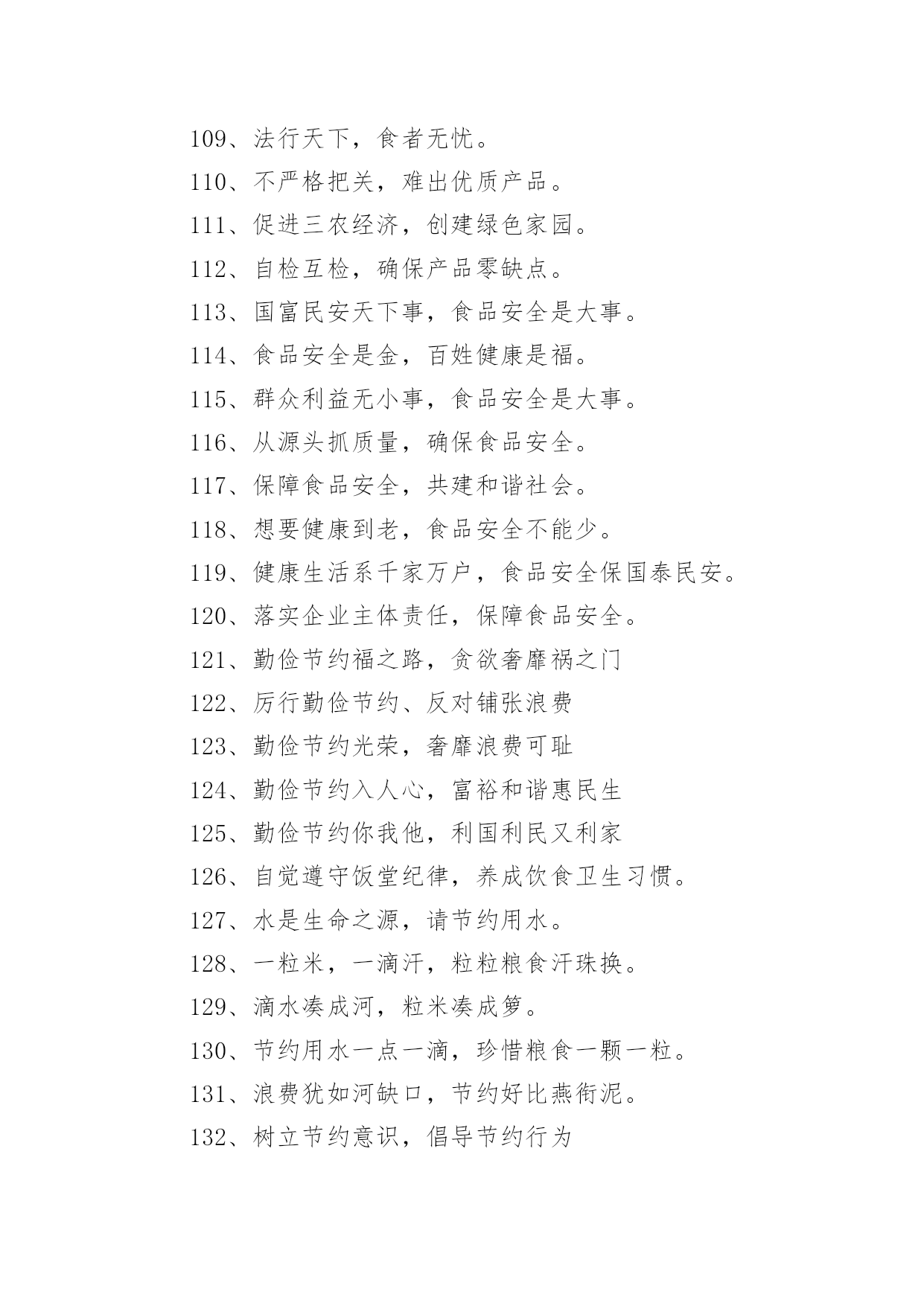 109、法行天下，食者无忧。

110、不严格把关，难出优质产品。

111、促进三农经济，创建绿色家园。

112、自检互检，确保产品零缺点。

113、国富民安天下事，食品安全是大事。

114、食品安全是金，百姓健康是福。

115、群众利益无小事，食品安全是大事。

116、从源头抓质量，确保食品安全。

117、保障食品安全，共建和谐社会。

118、想要健康到老，食品安全不能少。

119、健康生活系千家万户，食品安全保国泰民安。

120、落实企业主体责任，保障食品安全。

121、勤俭节约福之路，贪欲奢靡祸之门

122、厉行勤俭节约、反对铺张浪费

123、勤俭节约光荣，奢靡浪费可耻

124、勤俭节约入人心，富裕和谐惠民生

125、勤俭节约你我他，利国利民又利家

126、自觉遵守饭堂纪律，养成饮食卫生习惯。

127、水是生命之源，请节约用水。

128、一粒米，一滴汗，粒粒粮食汗珠换。

129、滴水凑成河，粒米凑成箩。

130、节约用水一点一滴，珍惜粮食一颗一粒。

131、浪费犹如河缺口，节约好比燕衔泥。

132、树立节约意识，倡导节约行为